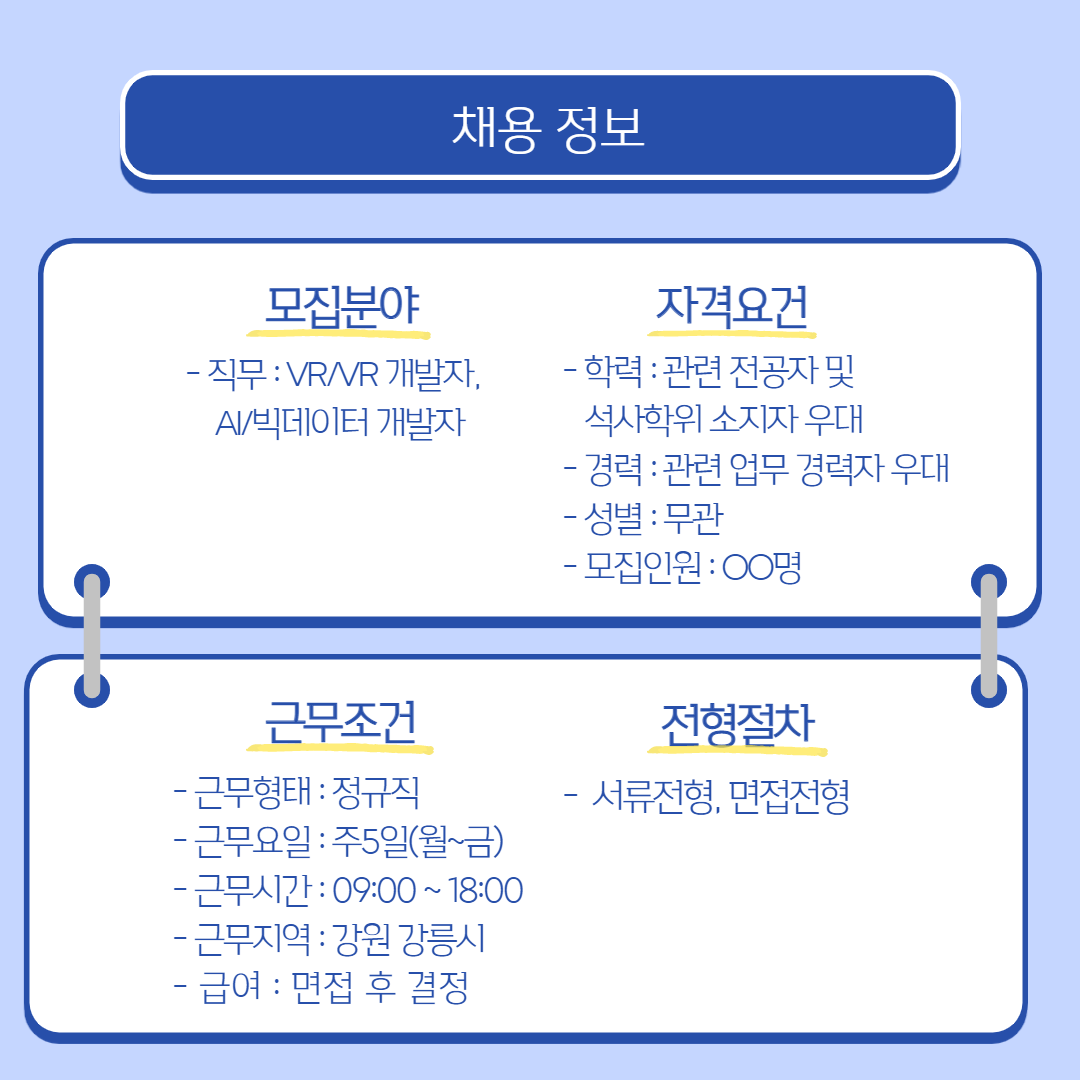 채용 정보

모집분야

- 직무 : VR/VR 개발자, AI/빅데이터 개발자

자격요건

- 학력 : 관련 전공자 및 석사학위 소지자 우대
- 경력 : 관련 업무 경력자 우대
- 성별 : 무관
- 모집인원 : OO명

근무조건

- 근무형태 : 정규직
- 근무요일 : 주5일(월~금)
- 근무시간 : 09:00 ~ 18:00
- 근무지역 : 강원 강릉시
- 급여 : 면접 후 결정

전형절차

- 서류전형, 면접전형